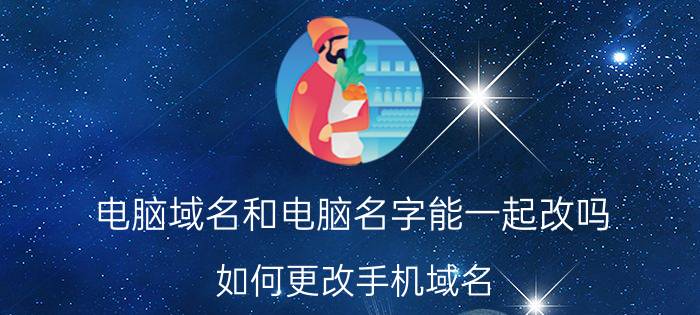 电脑域名和电脑名字能一起改吗

如何更改手机域名